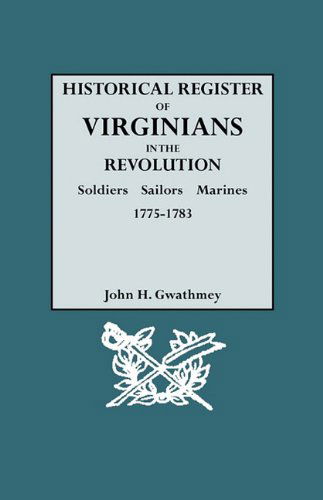 HISTORICAL REGISTER
OF
VIRGINIANS
IN THE
REVOLUTION
Soldiers Sailors Marines
1775-1783

John H. Gwathmey